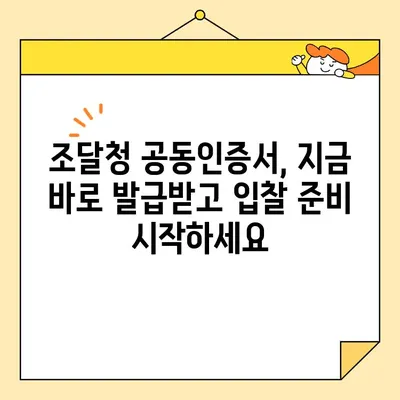 조달청 공동인증서, 지금 바로 발급받고 입찰 준비 시작하세요